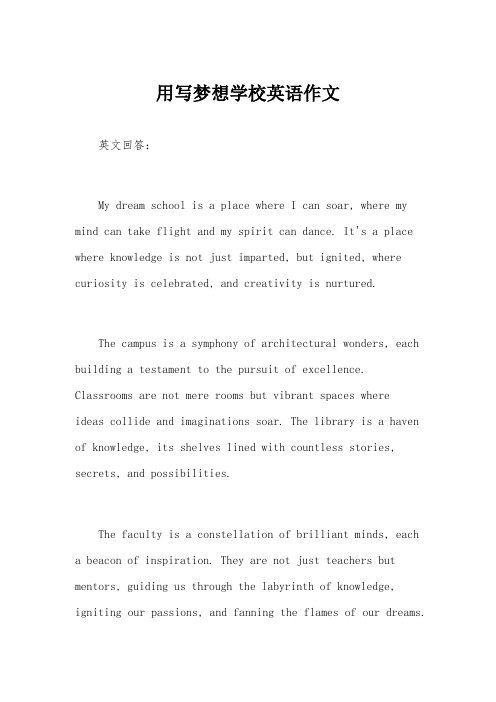 用写梦想学校英语作文

英文回答：

My dream school is a place where I can soar, where my mind can take flight and my spirit can dance. It's a place where knowledge is not just imparted, but ignited, where curiosity is celebrated, and creativity is nurtured.

The campus is a symphony of architectural wonders, each building a testament to the pursuit of excellence. Classrooms are not mere rooms but vibrant spaces where ideas collide and imaginations soar. The library is a haven of knowledge, its shelves lined with countless stories, secrets, and possibilities.

The faculty is a constellation of brilliant minds, each a beacon of inspiration. They are not just teachers but mentors, guiding us through the labyrinth of knowledge, igniting our passions, and fanning the flames of our dreams.